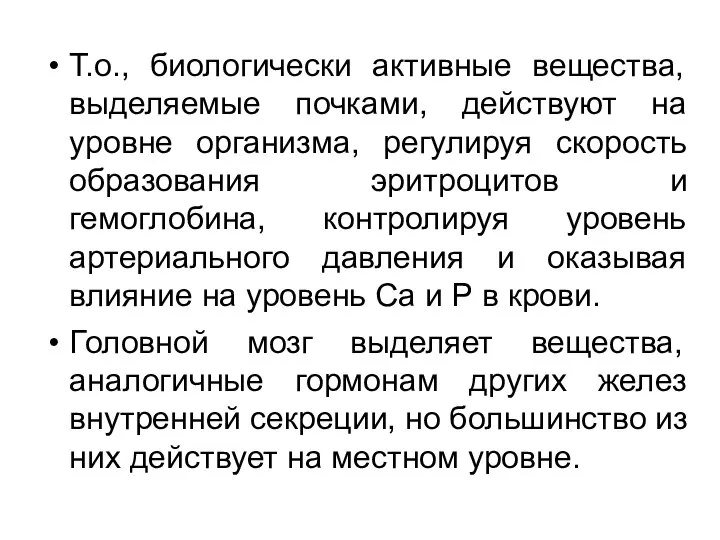 • Т.о., биологически активные вещества, выделяемые почками, действуют на уровне организма, регулируя скорость образования эритроцитов и гемоглобина, контролируя уровень артериального давления и оказывая влияние на уровень Са и Р в крови.

• Головной мозг выделяет вещества, аналогичные гормонам других желез внутренней секреции, но большинство из них действует на местном уровне.